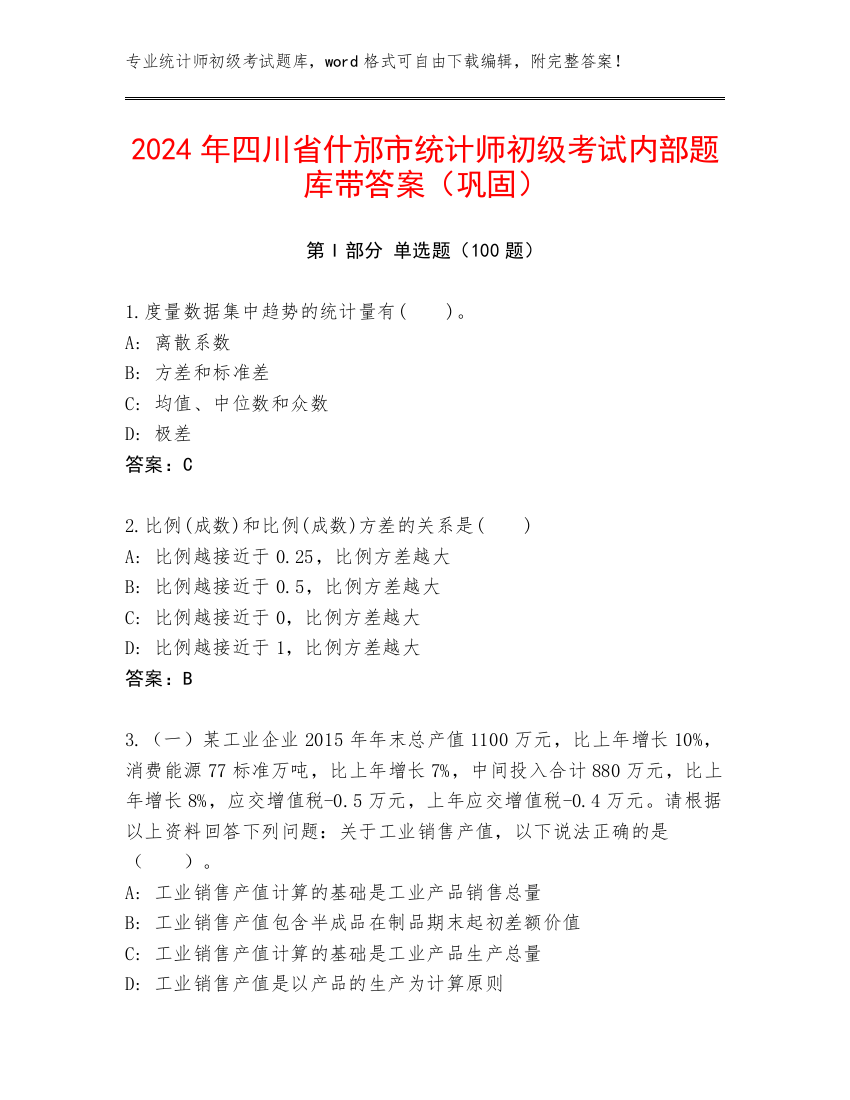 专业统计师初级考试题库，word 格式可自由下载编辑，附完整答案！

2024 年四川省什邡市统计师初级考试内部题库带答案（巩固）

第 I 部分 单选题（100 题）

1.度量数据集中趋势的统计量有(　　)。
A: 离散系数
B: 方差和标准差
C: 均值、中位数和众数
D: 极差
答案：C

2.比例(成数)和比例(成数)方差的关系是(　　)
A: 比例越接近于 0.25，比例方差越大
B: 比例越接近于 0.5，比例方差越大
C: 比例越接近于 0，比例方差越大
D: 比例越接近于 1，比例方差越大
答案：B

3.（一）某工业企业 2015 年年末总产值 1100 万元，比上年增长 10%，消费能源 77 标准万吨，比上年增长 7%，中间投入合计 880 万元，比上年增长 8%，应交增值税-0.5 万元，上年应交增值税-0.4 万元。请根据以上资料回答下列问题：关于工业销售产值，以下说法正确的是（　　）。
A: 工业销售产值计算的基础是工业产品销售总量
B: 工业销售产值包含半成品在制品期末起初差额价值
C: 工业销售产值计算的基础是工业产品生产总量
D: 工业销售产值是以产品的生产为计算原则